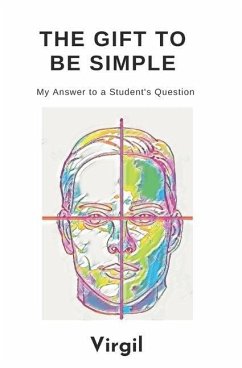 THE GIFT TO BE SIMPLE

My Answer to a Student's Question

Virgil